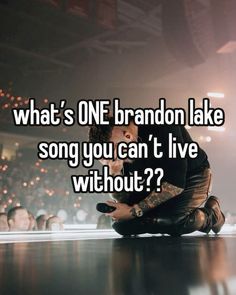 what's ONE brandon lake song you can't live without??